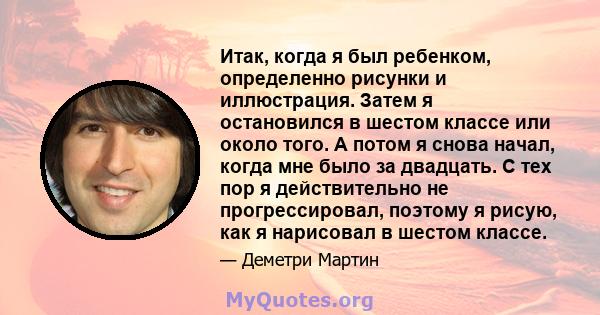 Итак, когда я был ребенком, определенно рисунки и иллюстрация. Затем я остановился в шестом классе или около того. А потом я снова начал, когда мне было за двадцать. С тех пор я действительно не прогрессировал, поэтому я рисую, как я нарисовал в шестом классе.

— Деметри Мартин

MyQuotes.org